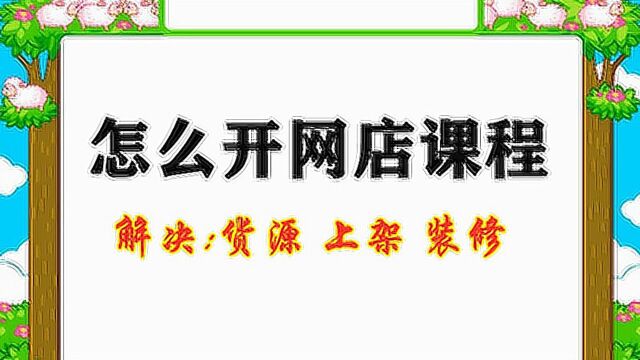 怎么开网店课程

解决:货源 上架 装修